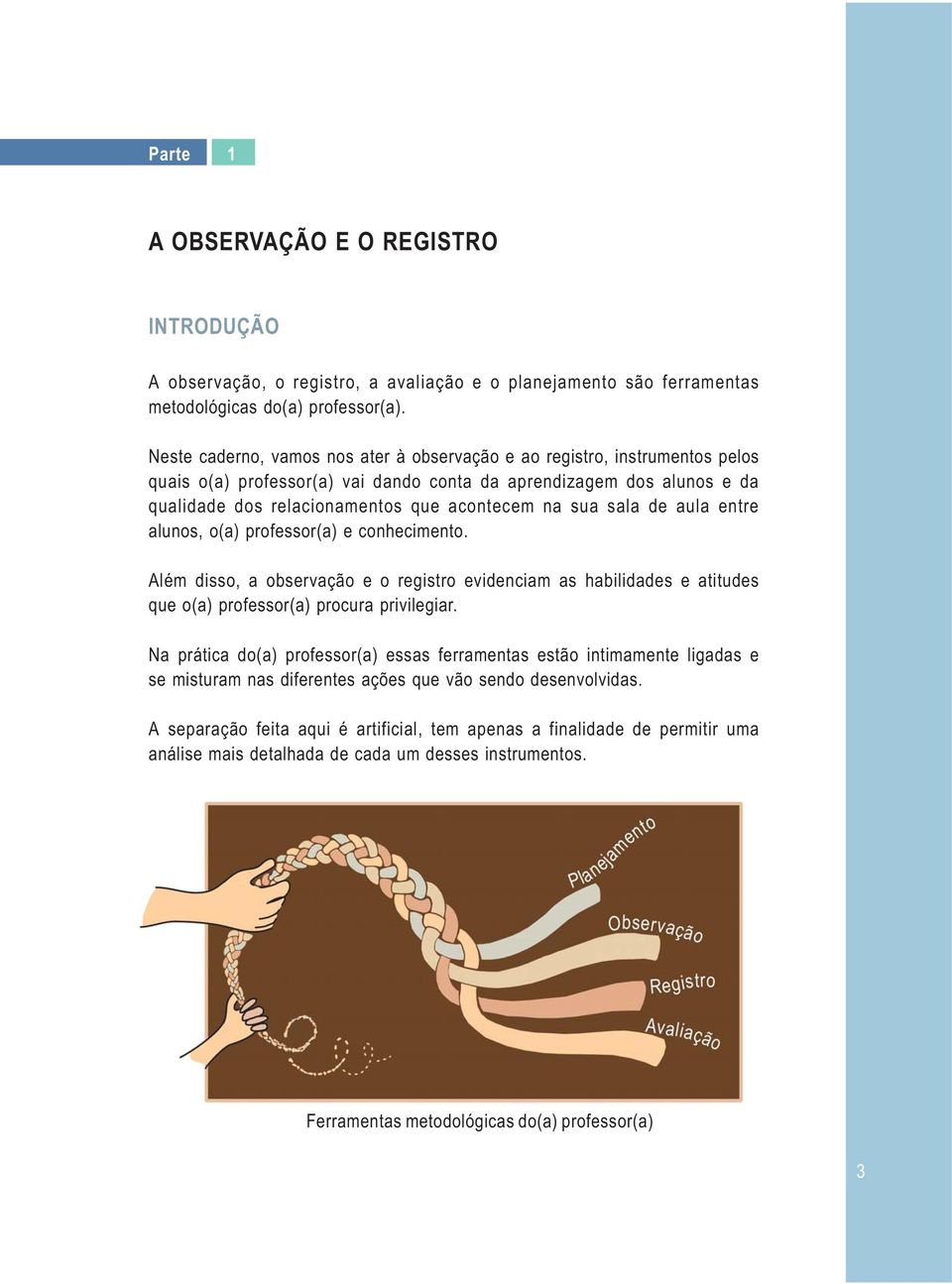 Parte 1

A OBSERVAÇÃO E O REGISTRO

INTRODUÇÃO

A observação, o registro, a avaliação e o planejamento são ferramentas metodológicas do(a) professor(a).

Neste caderno, vamos nos ater à observação e ao registro, instrumentos pelos quais o(a) professor(a) vai dando conta da aprendizagem dos alunos e da qualidade dos relacionamentos que acontecem na sua sala de aula entre alunos, o(a) professor(a) e conhecimento.

Além disso, a observação e o registro evidenciam as habilidades e atitudes que o(a) professor(a) procura privilegiar.

Na prática do(a) professor(a) essas ferramentas estão intimamente ligadas e se misturam nas diferentes ações que vão sendo desenvolvidas.

A separação feita aqui é artificial, tem apenas a finalidade de permitir uma análise mais detalhada de cada um desses instrumentos.

Planejamento
Observação
Registro
Avaliação

Ferramentas metodológicas do(a) professor(a)

3